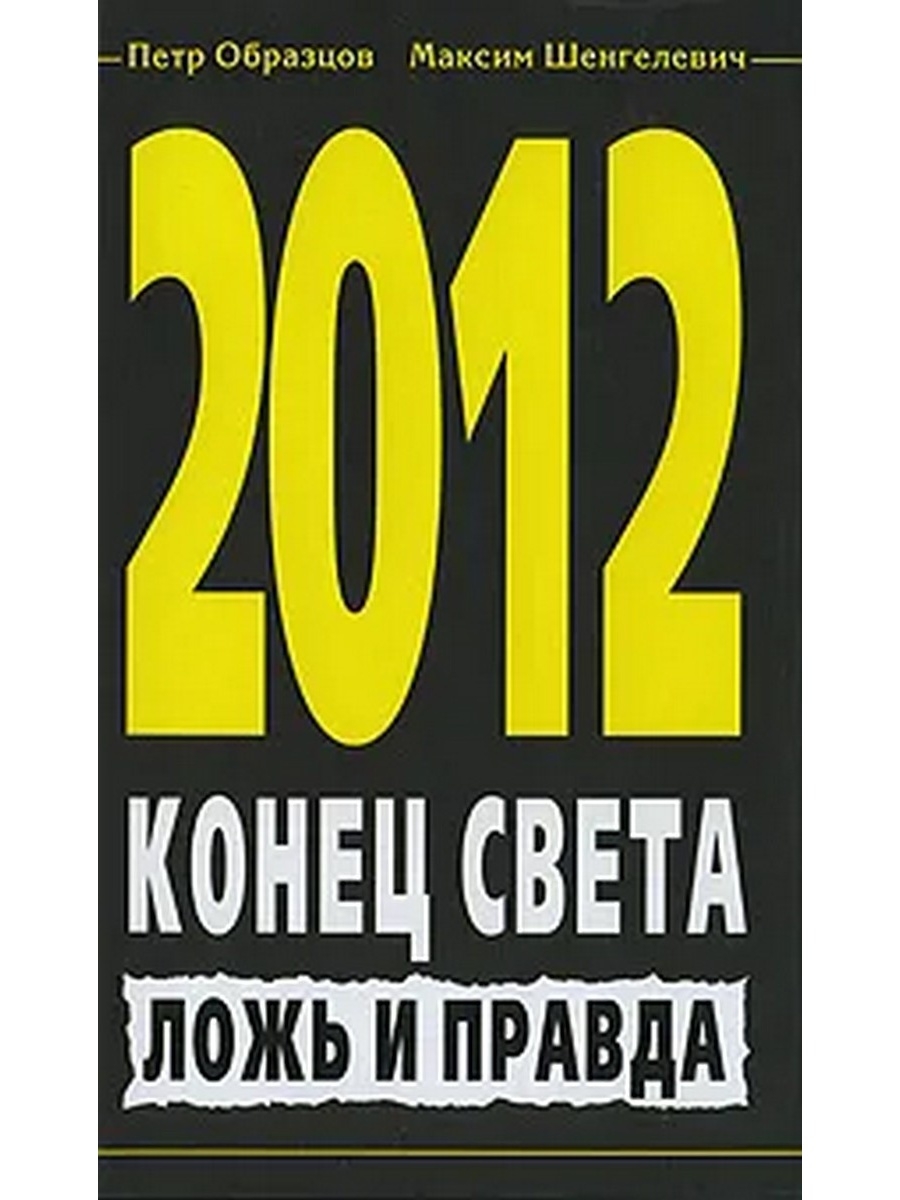 Петр Образцов Максим Шенгелевич

2012

КОНЕЦ СВЕТА

ЛОЖЬ И ПРАВДА